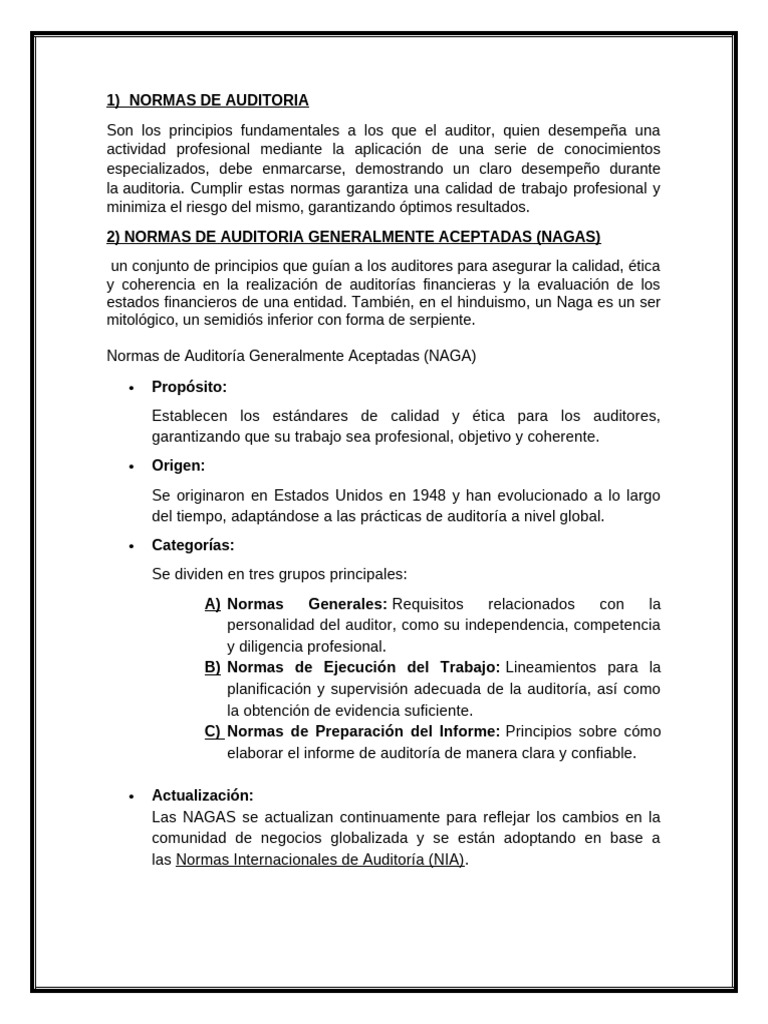 1) NORMAS DE AUDITORIA

Son los principios fundamentales a los que el auditor, quien desempeña una actividad profesional mediante la aplicación de una serie de conocimientos especializados, debe enmarcarse, demostrando un claro desempeño durante la auditoria. Cumplir estas normas garantiza una calidad de trabajo profesional y minimiza el riesgo del mismo, garantizando óptimos resultados.

2) NORMAS DE AUDITORIA GENERALMENTE ACEPTADAS (NAGAS)

un conjunto de principios que guían a los auditores para asegurar la calidad, ética y coherencia en la realización de auditorías financieras y la evaluación de los estados financieros de una entidad. También, en el hinduismo, un Naga es un ser mitológico, un semidiós inferior con forma de serpiente.

Normas de Auditoría Generalmente Aceptadas (NAGA)

• Propósito:

Establecen los estándares de calidad y ética para los auditores, garantizando que su trabajo sea profesional, objetivo y coherente.

• Origen:

Se originaron en Estados Unidos en 1948 y han evolucionado a lo largo del tiempo, adaptándose a las prácticas de auditoría a nivel global.

• Categorías:

Se dividen en tres grupos principales:

A) Normas Generales: Requisitos relacionados con la personalidad del auditor, como su independencia, competencia y diligencia profesional.
B) Normas de Ejecución del Trabajo: Lineamientos para la planificación y supervisión adecuada de la auditoría, así como la obtención de evidencia suficiente.
C) Normas de Preparación del Informe: Principios sobre cómo elaborar el informe de auditoría de manera clara y confiable.

• Actualización:
Las NAGAS se actualizan continuamente para reflejar los cambios en la comunidad de negocios globalizada y se están adoptando en base a las Normas Internacionales de Auditoría (NIA).